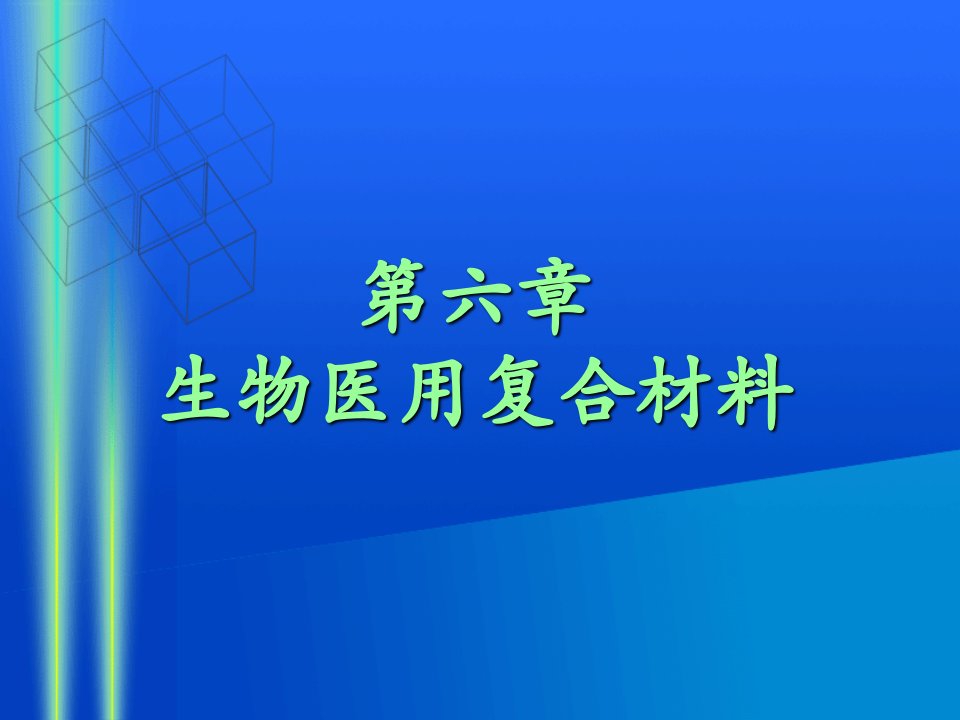 第六章
生物医用复合材料